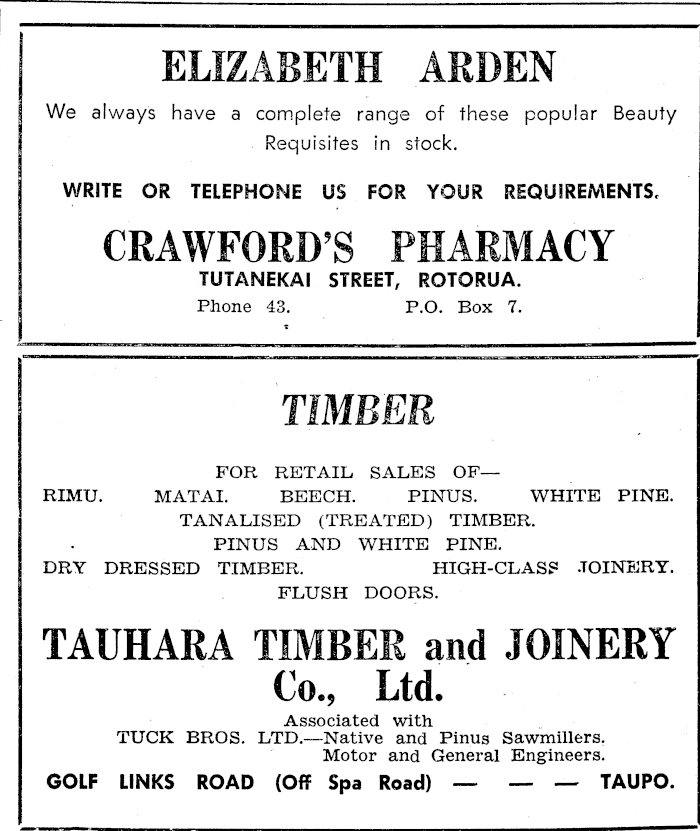 ELIZABETH ARDEN

We always have a complete range of these popular Beauty Requisites in stock.

WRITE OR TELEPHONE US FOR YOUR REQUIREMENTS.

CRAWFORD'S PHARMACY

TUTANEKAI STREET, ROTORUA.

Phone 43. P.O. Box 7.

TIMBER

FOR RETAIL SALES OF—

RIMU. MATAI. BEECH. PINUS. WHITE PINE.

TANALISED (TREATED) TIMBER.

PINUS AND WHITE PINE.

DRY DRESSED TIMBER. HIGH-CLASS JOINERY.

FLUSH DOORS.

TAUHARA TIMBER and JOINERY Co., Ltd.

Associated with

TUCK BROS. LTD.—Native and Pinus Sawmillers. Motor and General Engineers.

GOLF LINKS ROAD (Off Spa Road) — — — TAUPO.